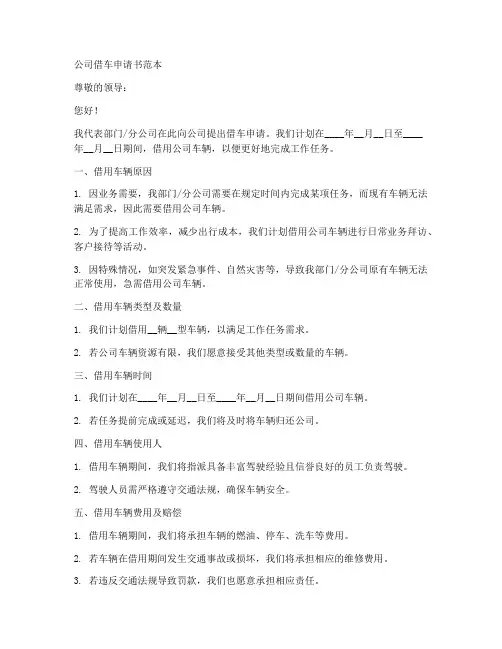 公司借车申请书范本

尊敬的领导：

您好！

我代表部门/分公司在此向公司提出借车申请。我们计划在____年__月__日至____年__月__日期间，借用公司车辆，以便更好地完成工作任务。

一、借用车辆原因

1. 因业务需要，我部门/分公司需要在规定时间内完成某项任务，而现有车辆无法满足需求，因此需要借用公司车辆。

2. 为了提高工作效率，减少出行成本，我们计划借用公司车辆进行日常业务拜访、客户接待等活动。

3. 因特殊情况，如突发紧急事件、自然灾害等，导致我部门/分公司原有车辆无法正常使用，急需借用公司车辆。

二、借用车辆类型及数量

1. 我们计划借用__辆__型车辆，以满足工作任务需求。

2. 若公司车辆资源有限，我们愿意接受其他类型或数量的车辆。

三、借用车辆时间

1. 我们计划在____年__月__日至____年__月__日期间借用公司车辆。

2. 若任务提前完成或延迟，我们将及时将车辆归还公司。

四、借用车辆使用人

1. 借用车辆期间，我们将指派具备丰富驾驶经验且信誉良好的员工负责驾驶。

2. 驾驶人员需严格遵守交通法规，确保车辆安全。

五、借用车辆费用及赔偿

1. 借用车辆期间，我们将承担车辆的燃油、停车、洗车等费用。

2. 若车辆在借用期间发生交通事故或损坏，我们将承担相应的维修费用。

3. 若违反交通法规导致罚款，我们也愿意承担相应责任。